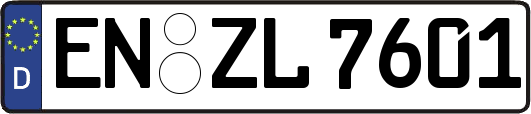 D

EN ZL 7601